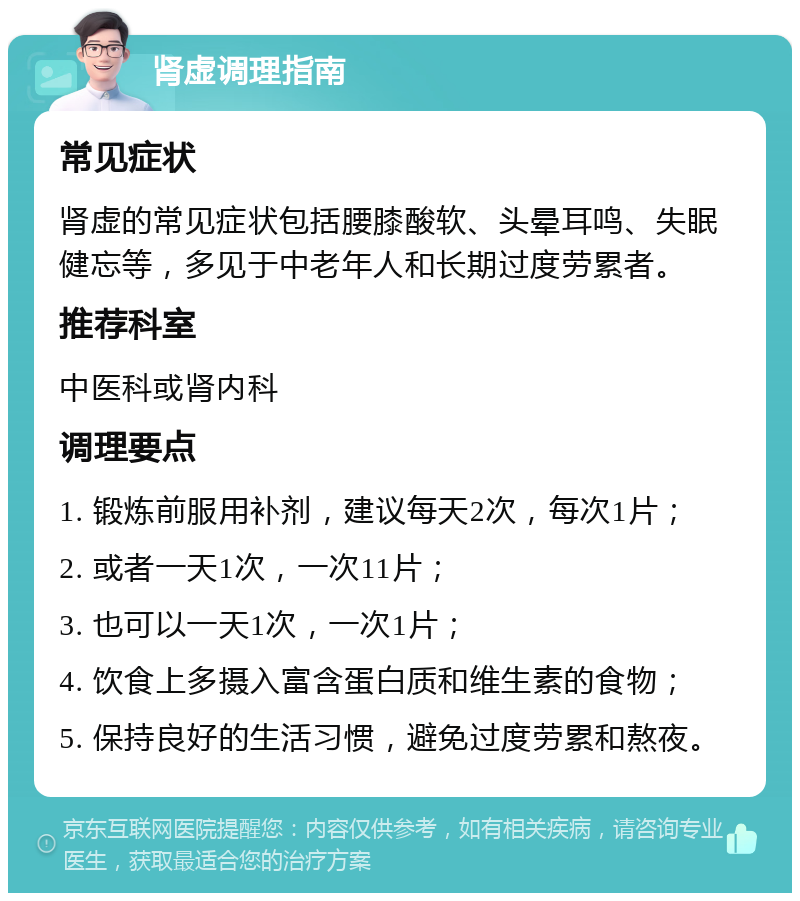 肾虚调理指南

常见症状

肾虚的常见症状包括腰膝酸软、头晕耳鸣、失眠健忘等，多见于中老年人和长期过度劳累者。

推荐科室

中医科或肾内科

调理要点

1. 锻炼前服用补剂，建议每天2次，每次1片；

2. 或者一天1次，一次11片；

3. 也可以一天1次，一次1片；

4. 饮食上多摄入富含蛋白质和维生素的食物；

5. 保持良好的生活习惯，避免过度劳累和熬夜。

京东互联网医院提醒您：内容仅供参考，如有相关疾病，请咨询专业医生，获取最适合您的治疗方案